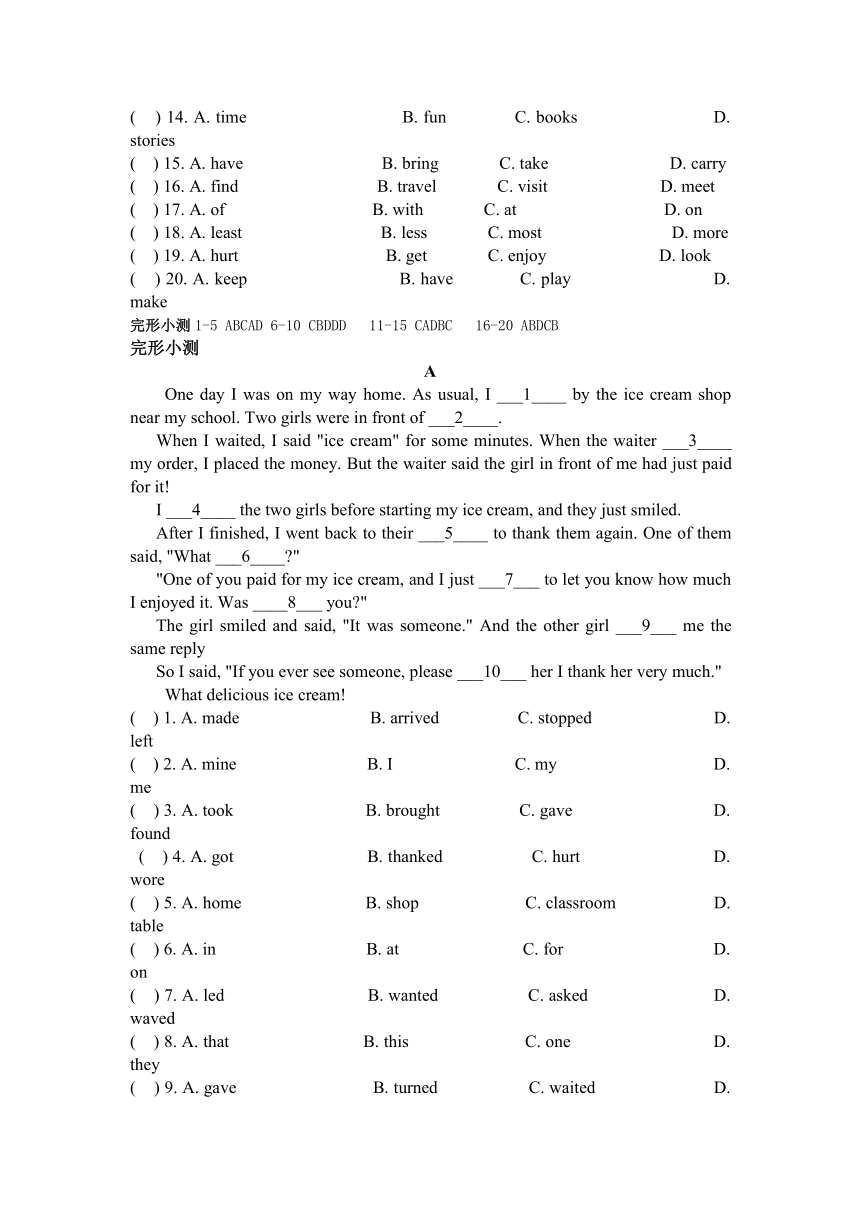 ( ) 14. A. time B. fun C. books D. stories
( ) 15. A. have B. bring C. take D. carry
( ) 16. A. find B. travel C. visit D. meet
( ) 17. A. of B. with C. at D. on
( ) 18. A. least B. less C. most D. more
( ) 19. A. hurt B. get C. enjoy D. look
( ) 20. A. keep B. have C. play D. make
完形小测 1-5 ABCAD 6-10 CBDDD 11-15 CADBC 16-20 ABDCB
完形小测
A
One day I was on my way home. As usual, I ___1____ by the ice cream shop near my school. Two girls were in front of ___2____.

When I waited, I said "ice cream" for some minutes. When the waiter ___3____ my order, I placed the money. But the waiter said the girl in front of me had just paid for it!

I ___4____ the two girls before starting my ice cream, and they just smiled.

After I finished, I went back to their ___5____ to thank them again. One of them said, "What ___6____?"

"One of you paid for my ice cream, and I just ___7___ to let you know how much I enjoyed it. Was ____8___ you?"

The girl smiled and said, "It was someone." And the other girl ___9___ me the same reply

So I said, "If you ever see someone, please ___10___ her I thank her very much."

What delicious ice cream!
( ) 1. A. made B. arrived C. stopped D. left
( ) 2. A. mine B. I C. my D. me
( ) 3. A. took B. brought C. gave D. found
( ) 4. A. got B. thanked C. hurt D. wore
( ) 5. A. home B. shop C. classroom D. table
( ) 6. A. in B. at C. for D. on
( ) 7. A. led B. wanted C. asked D. waved
( ) 8. A. that B. this C. one D. they
( ) 9. A. gave B. turned C. waited D.